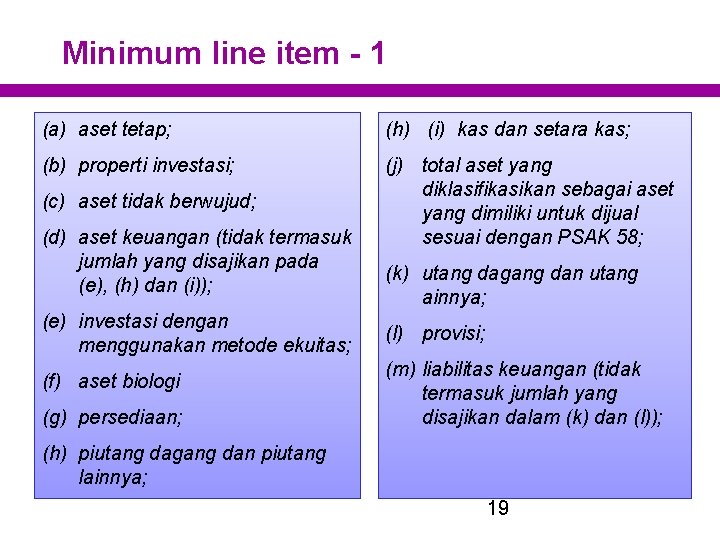 Minimum line item - 1

(a) aset tetap;

(b) properti investasi;

(c) aset tidak berwujud;

(d) aset keuangan (tidak termasuk jumlah yang disajikan pada (e), (h) dan (i));

(e) investasi dengan menggunakan metode ekuitas;

(f) aset biologi

(g) persediaan;

(h) piutang dagang dan piutang lainnya;

(h) (i) kas dan setara kas;

(j) total aset yang diklasifikasikan sebagai aset yang dimiliki untuk dijual sesuai dengan PSAK 58;

(k) utang dagang dan utang ainnya;

(l) provisi;

(m) liabilitas keuangan (tidak termasuk jumlah yang disajikan dalam (k) dan (l));

19